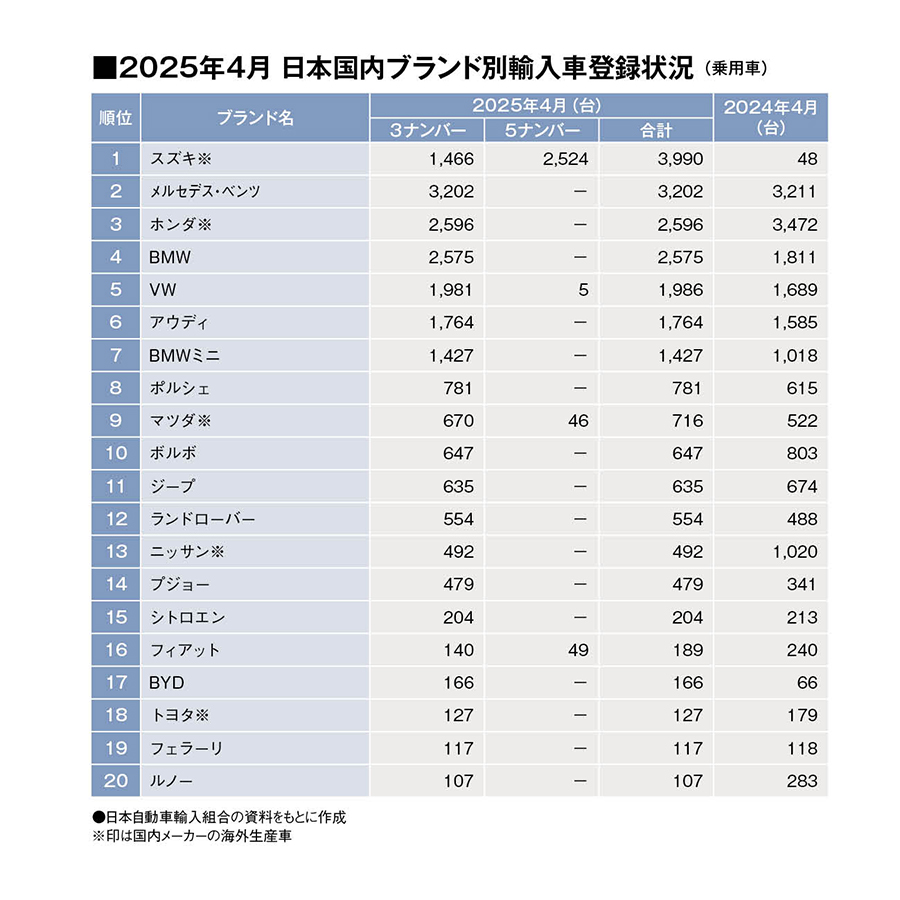 ■2025年4月 日本国内ブランド別輸入車登録状況（乗用車）

| 順位 | ブランド名 | 2025年4月（台） 3ナンバー | 2025年4月（台） 5ナンバー | 2025年4月（台） 合計 | 2024年4月（台） |
|---|---|---|---|---|---|
| 1 | スズキ※ | 1,466 | 2,524 | 3,990 | 48 |
| 2 | メルセデス・ベンツ | 3,202 | ー | 3,202 | 3,211 |
| 3 | ホンダ※ | 2,596 | ー | 2,596 | 3,472 |
| 4 | BMW | 2,575 | ー | 2,575 | 1,811 |
| 5 | VW | 1,981 | 5 | 1,986 | 1,689 |
| 6 | アウディ | 1,764 | ー | 1,764 | 1,585 |
| 7 | BMWミニ | 1,427 | ー | 1,427 | 1,018 |
| 8 | ポルシェ | 781 | ー | 781 | 615 |
| 9 | マツダ※ | 670 | 46 | 716 | 522 |
| 10 | ボルボ | 647 | ー | 647 | 803 |
| 11 | ジープ | 635 | ー | 635 | 674 |
| 12 | ランドローバー | 554 | ー | 554 | 488 |
| 13 | ニッサン※ | 492 | ー | 492 | 1,020 |
| 14 | プジョー | 479 | ー | 479 | 341 |
| 15 | シトロエン | 204 | ー | 204 | 213 |
| 16 | フィアット | 140 | 49 | 189 | 240 |
| 17 | BYD | 166 | ー | 166 | 66 |
| 18 | トヨタ※ | 127 | ー | 127 | 179 |
| 19 | フェラーリ | 117 | ー | 117 | 118 |
| 20 | ルノー | 107 | ー | 107 | 283 |

●日本自動車輸入組合の資料をもとに作成
※印は国内メーカーの海外生産車